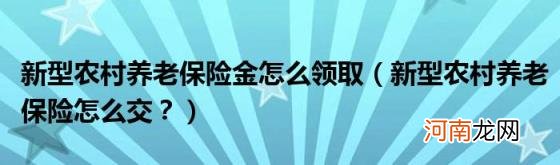 新型农村养老保险金怎么领取（新型农村养老保险怎么交？）

河南龙网